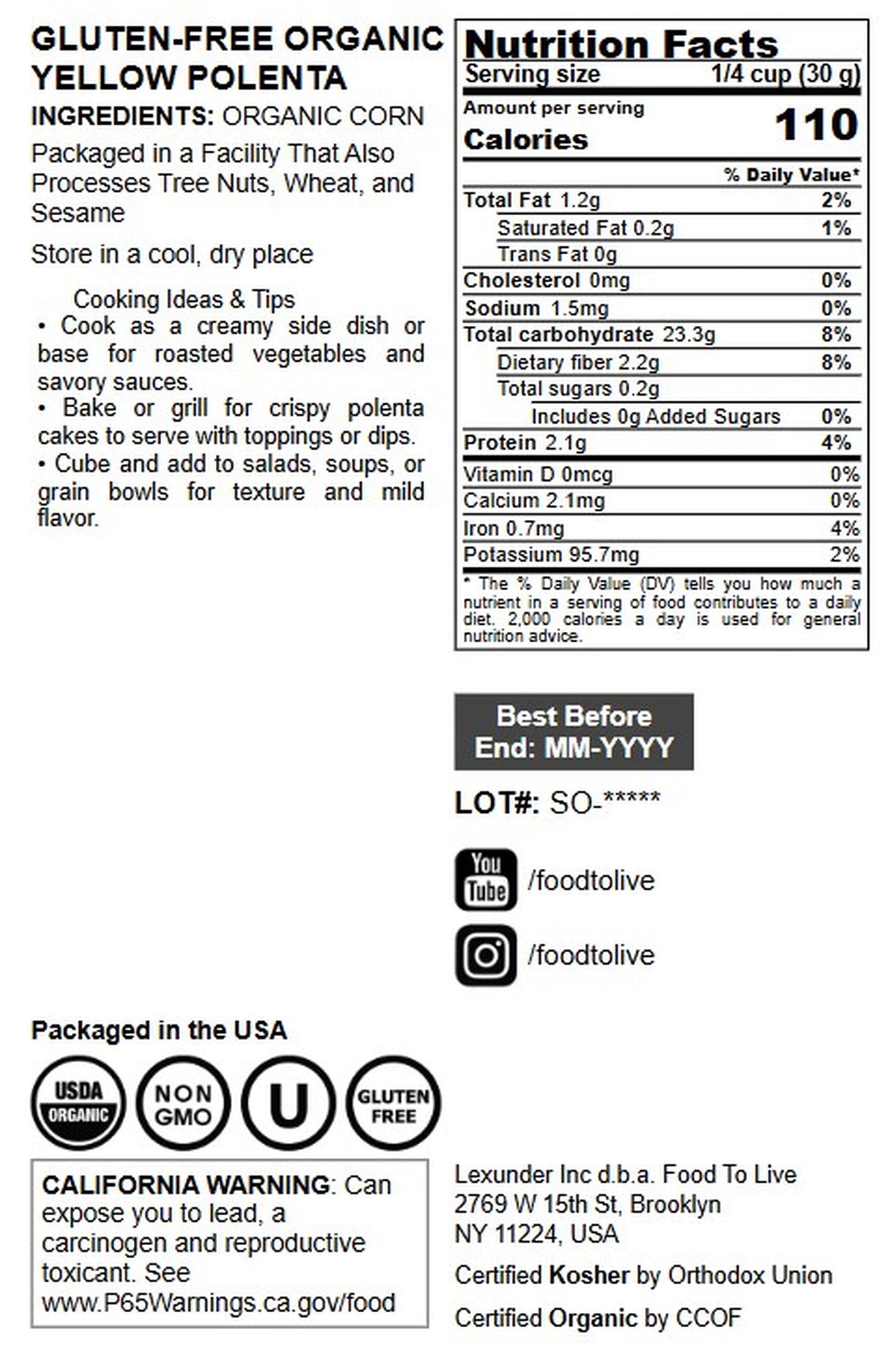 GLUTEN-FREE ORGANIC YELLOW POLENTA

INGREDIENTS: ORGANIC CORN

Packaged in a Facility That Also Processes Tree Nuts, Wheat, and Sesame

Store in a cool, dry place

Cooking Ideas & Tips
• Cook as a creamy side dish or base for roasted vegetables and savory sauces.
• Bake or grill for crispy polenta cakes to serve with toppings or dips.
• Cube and add to salads, soups, or grain bowls for texture and mild flavor.

Nutrition Facts
Serving size 1/4 cup (30 g)
Amount per serving
Calories 110

| | % Daily Value* |
|---|---|
| Total Fat 1.2g | 2% |
| Saturated Fat 0.2g | 1% |
| Trans Fat 0g | |
| Cholesterol 0mg | 0% |
| Sodium 1.5mg | 0% |
| Total carbohydrate 23.3g | 8% |
| Dietary fiber 2.2g | 8% |
| Total sugars 0.2g | |
| Includes 0g Added Sugars | 0% |
| Protein 2.1g | 4% |
| Vitamin D 0mcg | 0% |
| Calcium 2.1mg | 0% |
| Iron 0.7mg | 4% |
| Potassium 95.7mg | 2% |

* The % Daily Value (DV) tells you how much a nutrient in a serving of food contributes to a daily diet. 2,000 calories a day is used for general nutrition advice.

Best Before End: MM-YYYY

LOT#: SO-*****

You Tube /foodtolive

/foodtolive

Packaged in the USA

USDA ORGANIC NON GMO U GLUTEN FREE

CALIFORNIA WARNING: Can expose you to lead, a carcinogen and reproductive toxicant. See www.P65Warnings.ca.gov/food

Lexunder Inc d.b.a. Food To Live
2769 W 15th St, Brooklyn
NY 11224, USA

Certified Kosher by Orthodox Union

Certified Organic by CCOF